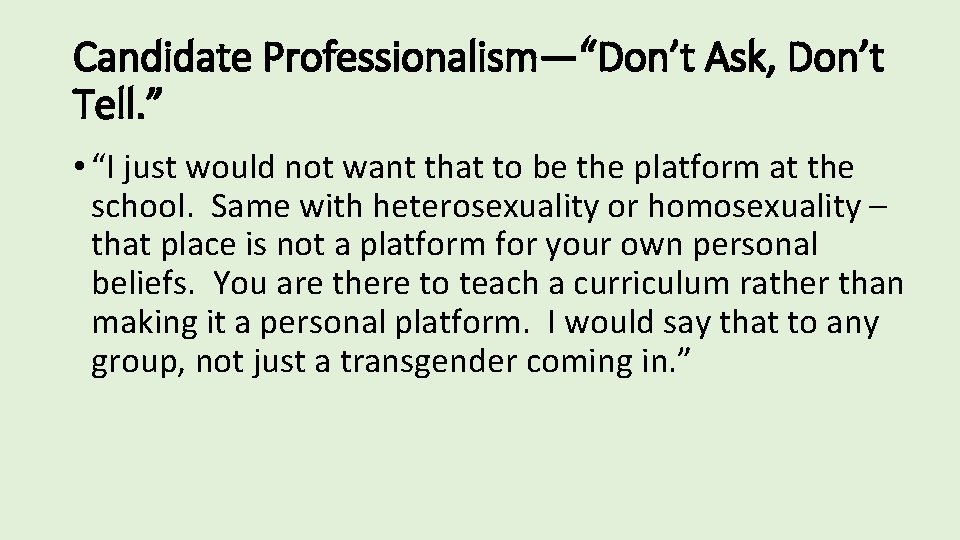 Candidate Professionalism—“Don’t Ask, Don’t Tell.”

• “I just would not want that to be the platform at the school. Same with heterosexuality or homosexuality – that place is not a platform for your own personal beliefs. You are there to teach a curriculum rather than making it a personal platform. I would say that to any group, not just a transgender coming in.”